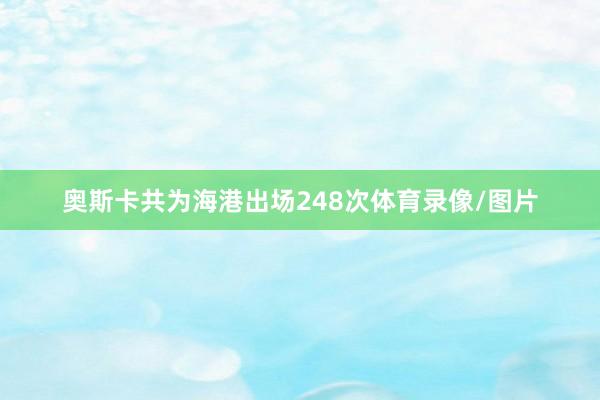 奥斯卡共为海港出场248次体育录像/图片